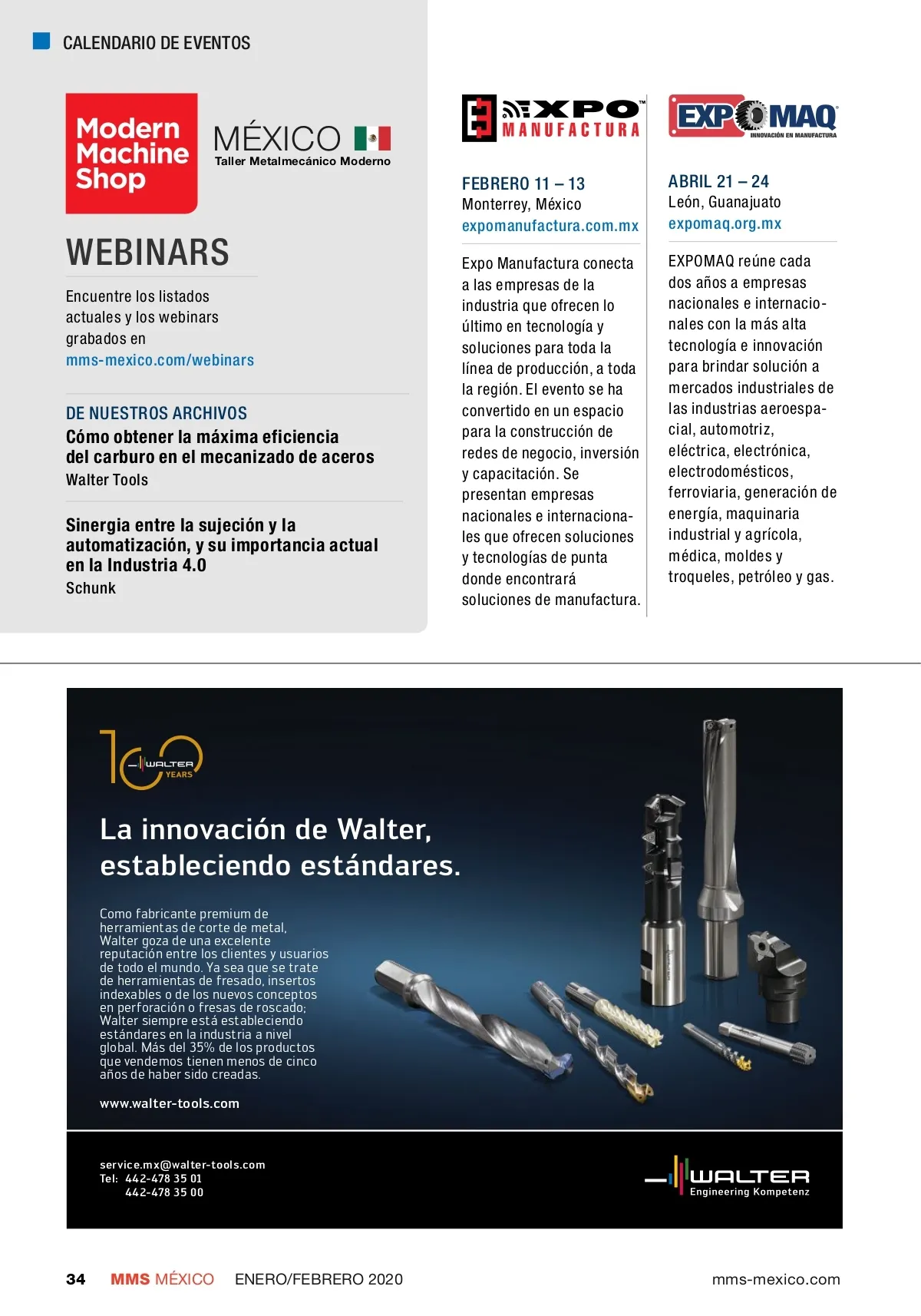 CALENDARIO DE EVENTOS

Modern Machine Shop

MÉXICO

Taller Metalmecánico Moderno

WEBINARS

Encuentre los listados actuales y los webinars grabados en mms-mexico.com/webinars

DE NUESTROS ARCHIVOS

Cómo obtener la máxima eficiencia del carburo en el mecanizado de aceros

Walter Tools

Sinergia entre la sujeción y la automatización, y su importancia actual en la Industria 4.0

Schunk

EXPO MANUFACTURA

FEBRERO 11 – 13

Monterrey, México

expomanufactura.com.mx

Expo Manufactura conecta a las empresas de la industria que ofrecen lo último en tecnología y soluciones para toda la línea de producción, a toda la región. El evento se ha convertido en un espacio para la construcción de redes de negocio, inversión y capacitación. Se presentan empresas nacionales e internacionales que ofrecen soluciones y tecnologías de punta donde encontrará soluciones de manufactura.

EXPOMAQ

INNOVACIÓN EN MANUFACTURA

ABRIL 21 – 24

León, Guanajuato

expomaq.org.mx

EXPOMAQ reúne cada dos años a empresas nacionales e internacionales con la más alta tecnología e innovación para brindar solución a mercados industriales de las industrias aeroespacial, automotriz, eléctrica, electrónica, electrodomésticos, ferroviaria, generación de energía, maquinaria industrial y agrícola, médica, moldes y troqueles, petróleo y gas.

100 WALTER YEARS

La innovación de Walter, estableciendo estándares.

Como fabricante premium de herramientas de corte de metal, Walter goza de una excelente reputación entre los clientes y usuarios de todo el mundo. Ya sea que se trate de herramientas de fresado, insertos indexables o de los nuevos conceptos en perforación o fresas de roscado; Walter siempre está estableciendo estándares en la industria a nivel global. Más del 35% de los productos que vendemos tienen menos de cinco años de haber sido creadas.

www.walter-tools.com

service.mx@walter-tools.com
Tel: 442-478 35 01
442-478 35 00

WALTER
Engineering Kompetenz

34 MMS MÉXICO ENERO/FEBRERO 2020 mms-mexico.com